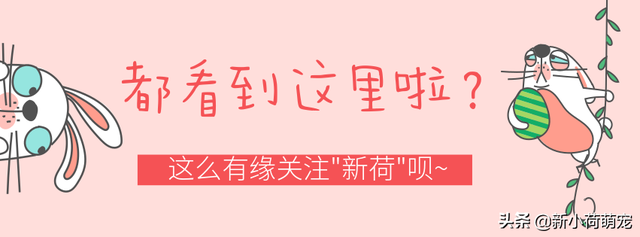 都看到这里啦？

这么有缘关注"新荷"呗~

头条 @新小荷萌宠